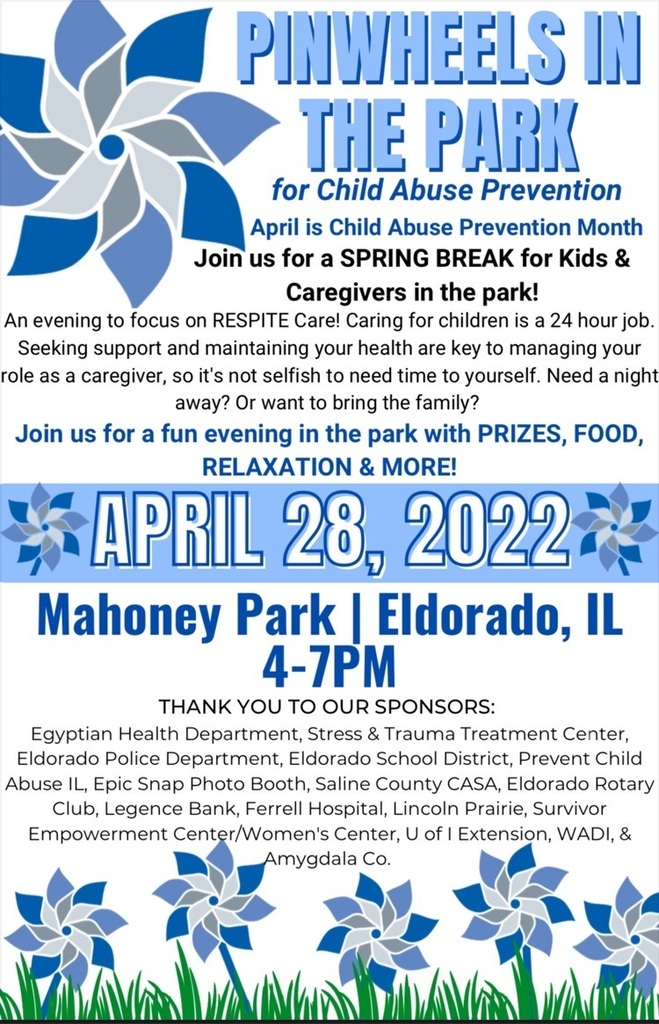 PINWHEELS IN THE PARK

for Child Abuse Prevention

April is Child Abuse Prevention Month

Join us for a SPRING BREAK for Kids & Caregivers in the park!

An evening to focus on RESPITE Care! Caring for children is a 24 hour job. Seeking support and maintaining your health are key to managing your role as a caregiver, so it's not selfish to need time to yourself. Need a night away? Or want to bring the family?

Join us for a fun evening in the park with PRIZES, FOOD, RELAXATION & MORE!

APRIL 28, 2022

Mahoney Park | Eldorado, IL
4-7PM

THANK YOU TO OUR SPONSORS:

Egyptian Health Department, Stress & Trauma Treatment Center, Eldorado Police Department, Eldorado School District, Prevent Child Abuse IL, Epic Snap Photo Booth, Saline County CASA, Eldorado Rotary Club, Legence Bank, Ferrell Hospital, Lincoln Prairie, Survivor Empowerment Center/Women's Center, U of I Extension, WADI, & Amygdala Co.